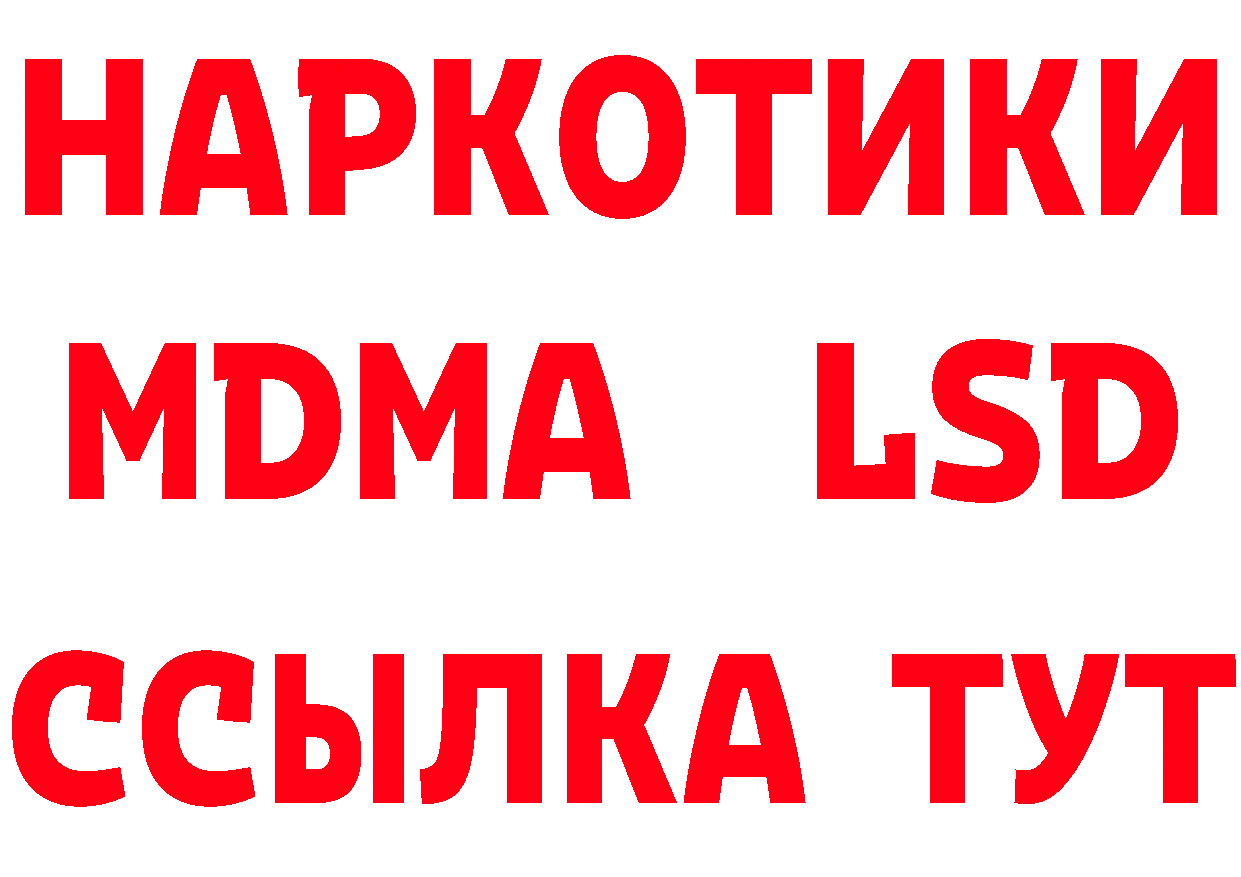 НАРКОТИКИ
MDMA LSD
ССЫЛКА ТУТ